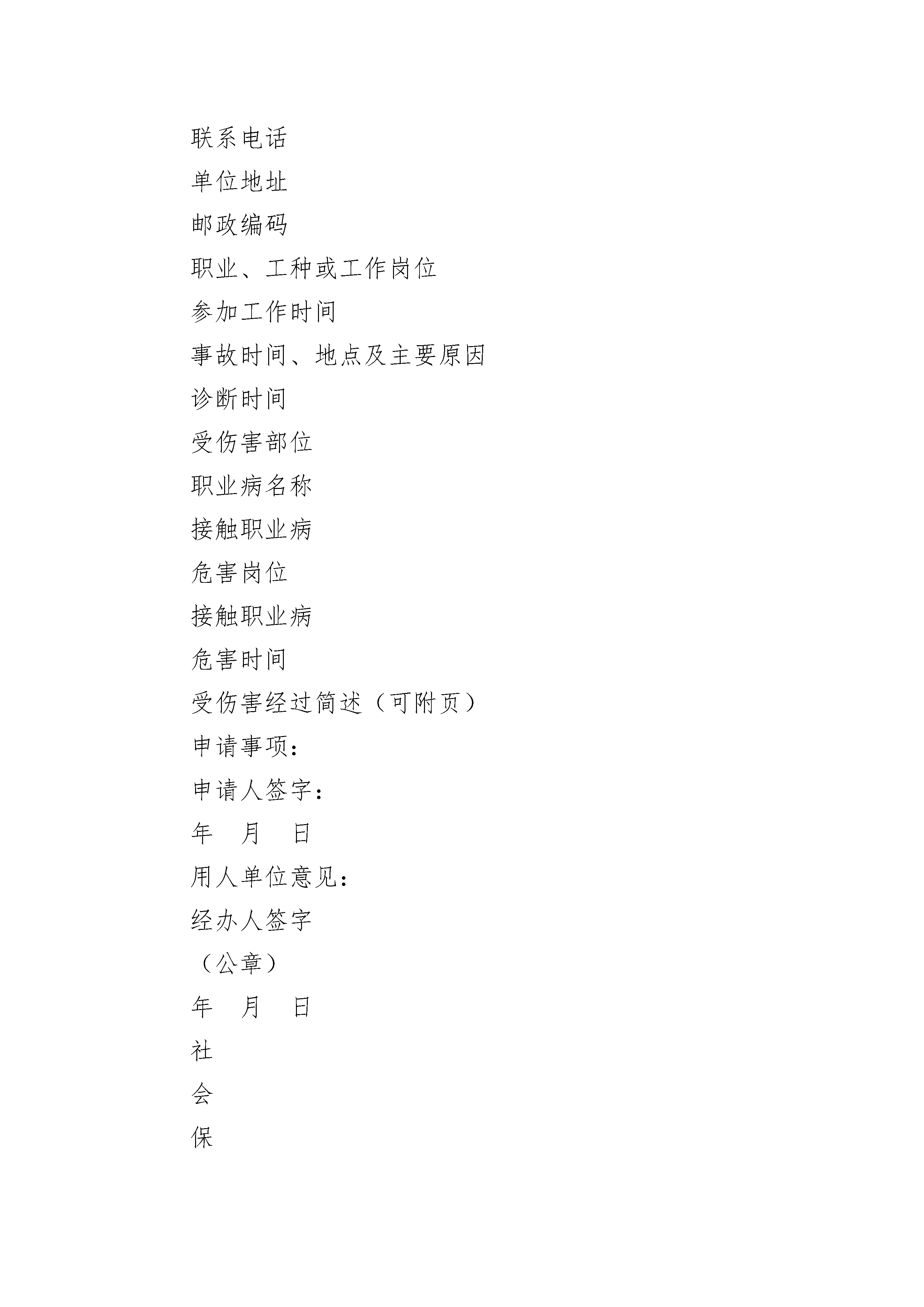 联系电话

单位地址

邮政编码

职业、工种或工作岗位

参加工作时间

事故时间、地点及主要原因

诊断时间

受伤害部位

职业病名称

接触职业病

危害岗位

接触职业病

危害时间

受伤害经过简述（可附页）

申请事项：

申请人签字：

年 月 日

用人单位意见：

经办人签字

（公章）

年 月 日

社

会

保